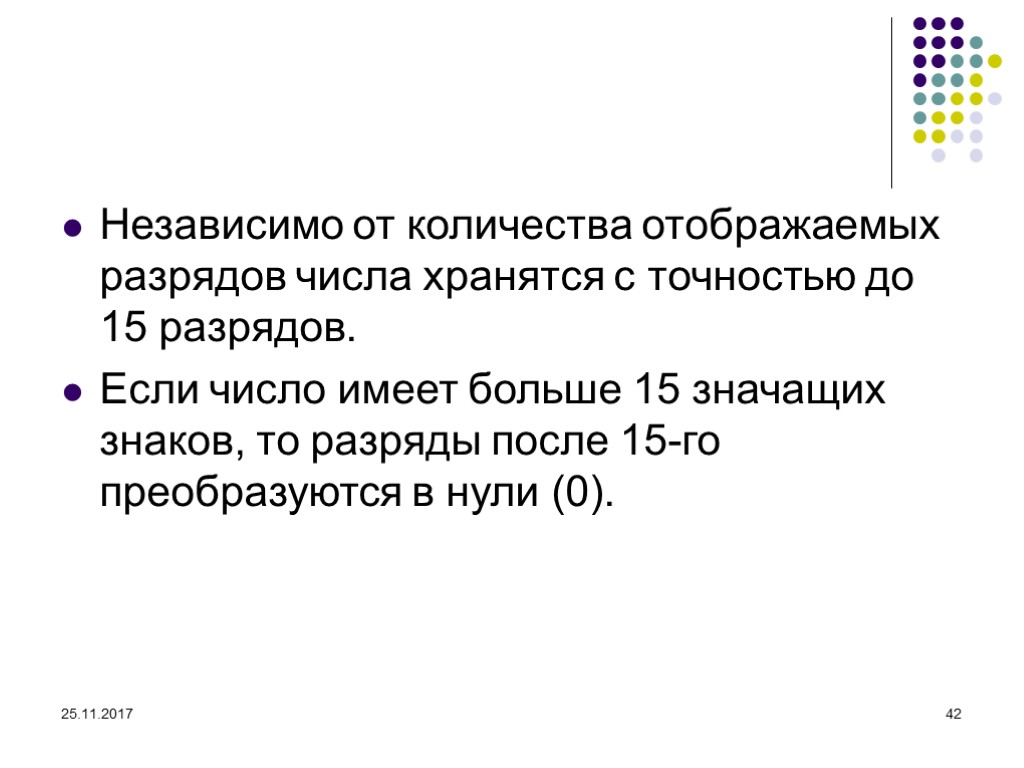 Независимо от количества отображаемых разрядов числа хранятся с точностью до 15 разрядов.

Если число имеет больше 15 значащих знаков, то разряды после 15-го преобразуются в нули (0).

25.11.2017

42